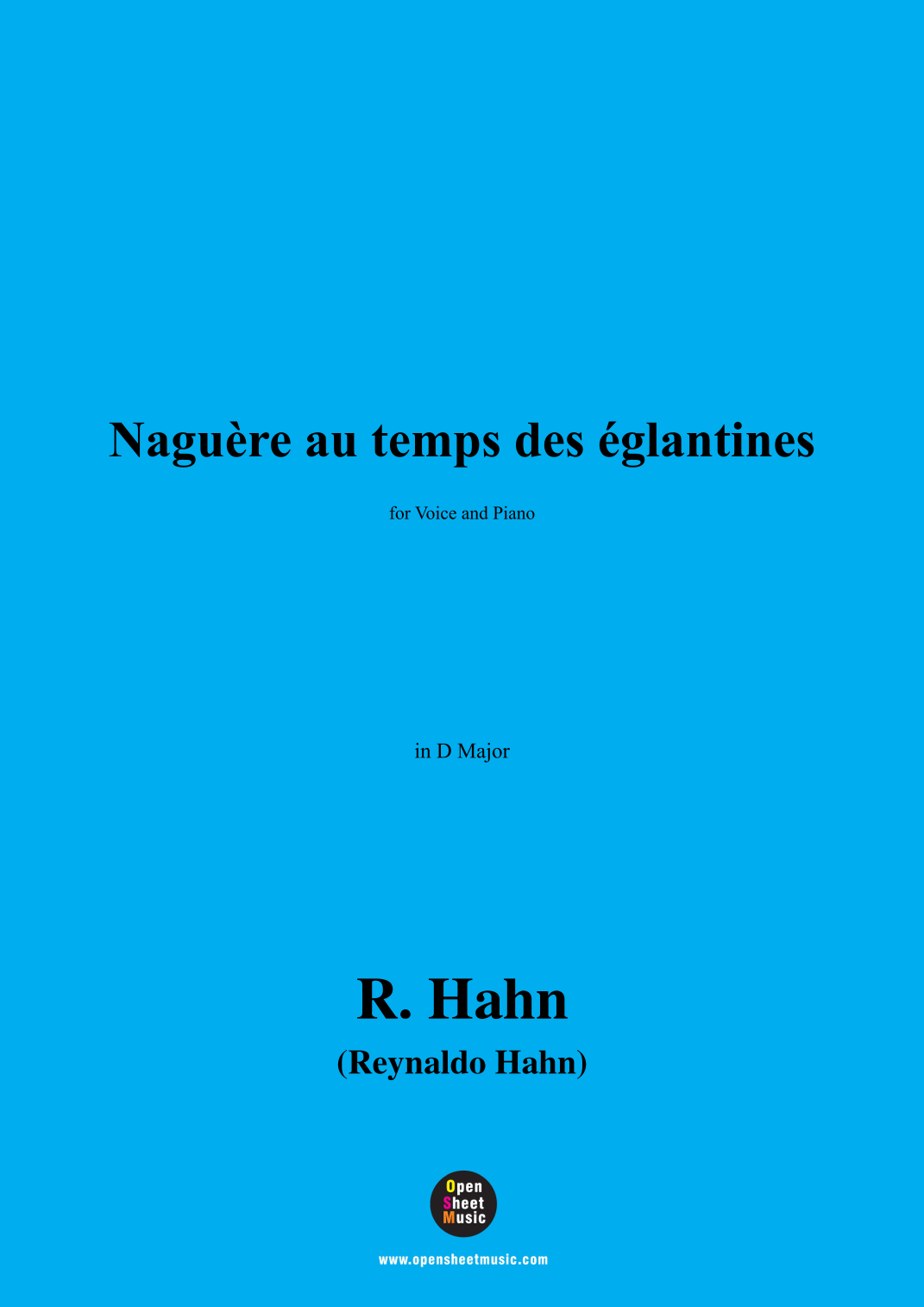 Naguère au temps des églantines

for Voice and Piano

in D Major

R. Hahn

(Reynaldo Hahn)

Open
Sheet
Music

www.opensheetmusic.com